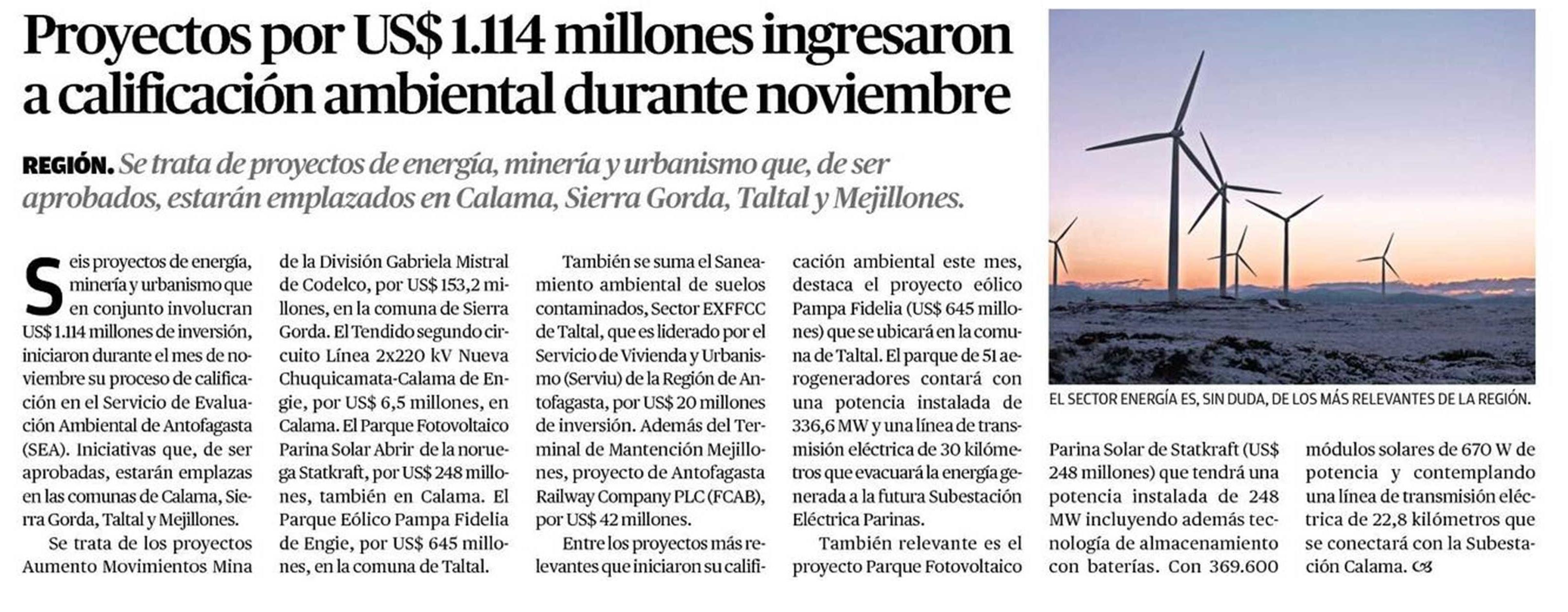 Proyectos por US$ 1.114 millones ingresaron a calificación ambiental durante noviembre

REGIÓN. Se trata de proyectos de energía, minería y urbanismo que, de ser aprobados, estarán emplazados en Calama, Sierra Gorda, Taltal y Mejillones.

Seis proyectos de energía, minería y urbanismo que en conjunto involucran US$ 1.114 millones de inversión, iniciaron durante el mes de noviembre su proceso de calificación en el Servicio de Evaluación Ambiental de Antofagasta (SEA). Iniciativas que, de ser aprobadas, estarán emplazas en las comunas de Calama, Sierra Gorda, Taltal y Mejillones.

Se trata de los proyectos Aumento Movimientos Mina de la División Gabriela Mistral de Codelco, por US$ 153,2 millones, en la comuna de Sierra Gorda. El Tendido segundo circuito Línea 2x220 kV Nueva Chuquicamata-Calama de Engie, por US$ 6,5 millones, en Calama. El Parque Fotovoltaico Parina Solar Abrir de la noruega Statkraft, por US$ 248 millones, también en Calama. El Parque Eólico Pampa Fidelia de Engie, por US$ 645 millones, en la comuna de Taltal.

También se suma el Saneamiento ambiental de suelos contaminados, Sector EXFFCC de Taltal, que es liderado por el Servicio de Vivienda y Urbanismo (Serviu) de la Región de Antofagasta, por US$ 20 millones de inversión. Además del Terminal de Mantención Mejillones, proyecto de Antofagasta Railway Company PLC (FCAB), por US$ 42 millones.

Entre los proyectos más relevantes que iniciaron su calificación ambiental este mes, destaca el proyecto eólico Pampa Fidelia (US$ 645 millones) que se ubicará en la comuna de Taltal. El parque de 51 aerogeneradores contará con una potencia instalada de 336,6 MW y una línea de transmisión eléctrica de 30 kilómetros que evacuará la energía generada a la futura Subestación Eléctrica Parinas.

También relevante es el proyecto Parque Fotovoltaico Parina Solar de Statkraft (US$ 248 millones) que tendrá una potencia instalada de 248 MW incluyendo además tecnología de almacenamiento con baterías. Con 369.600 módulos solares de 670 W de potencia y contemplando una línea de transmisión eléctrica de 22,8 kilómetros que se conectará con la Subestación Calama.

EL SECTOR ENERGÍA ES, SIN DUDA, DE LOS MÁS RELEVANTES DE LA REGIÓN.